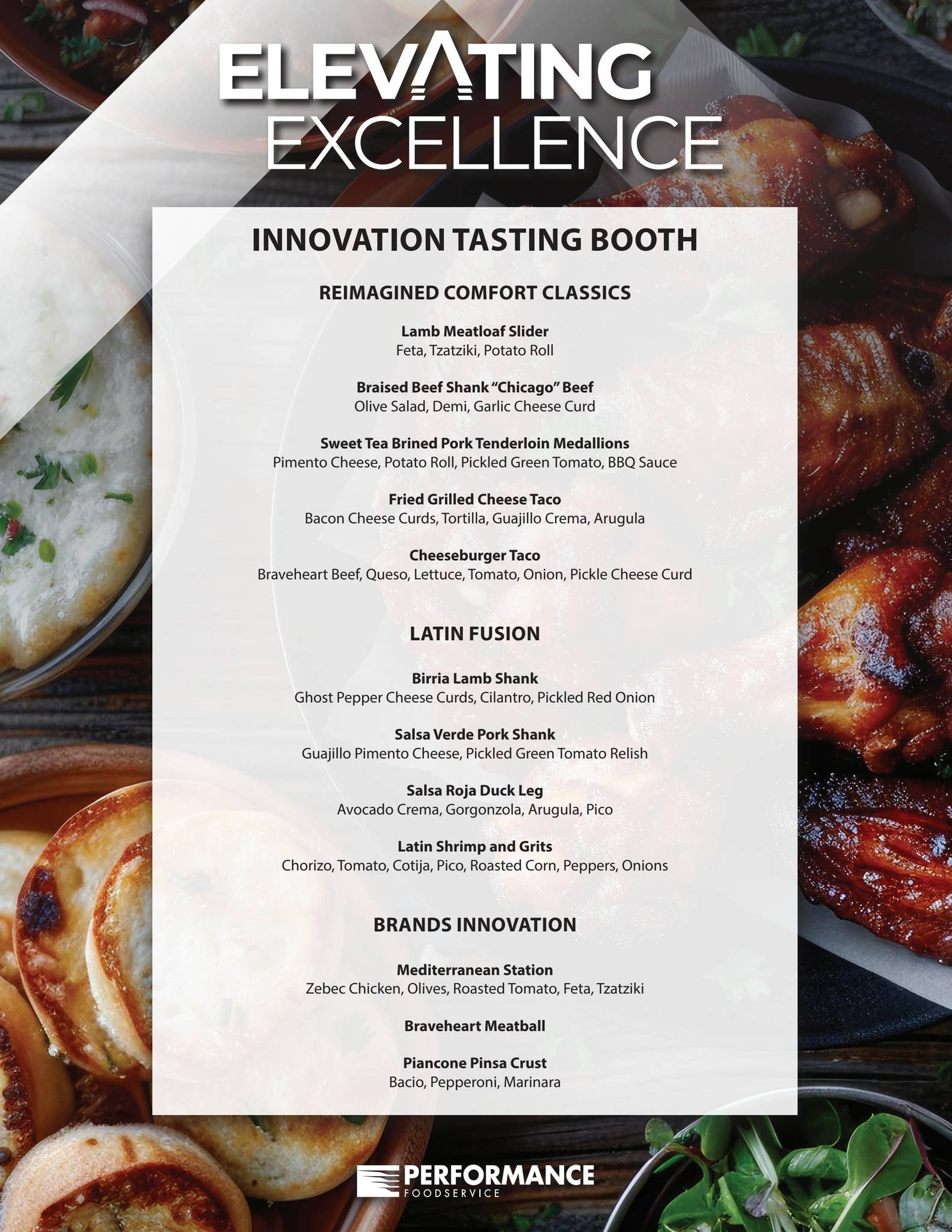 ELEVATING EXCELLENCE

INNOVATION TASTING BOOTH

REIMAGINED COMFORT CLASSICS

Lamb Meatloaf Slider
Feta, Tzatziki, Potato Roll

Braised Beef Shank "Chicago" Beef
Olive Salad, Demi, Garlic Cheese Curd

Sweet Tea Brined Pork Tenderloin Medallions
Pimento Cheese, Potato Roll, Pickled Green Tomato, BBQ Sauce

Fried Grilled Cheese Taco
Bacon Cheese Curds, Tortilla, Guajillo Crema, Arugula

Cheeseburger Taco
Braveheart Beef, Queso, Lettuce, Tomato, Onion, Pickle Cheese Curd

LATIN FUSION

Birria Lamb Shank
Ghost Pepper Cheese Curds, Cilantro, Pickled Red Onion

Salsa Verde Pork Shank
Guajillo Pimento Cheese, Pickled Green Tomato Relish

Salsa Roja Duck Leg
Avocado Crema, Gorgonzola, Arugula, Pico

Latin Shrimp and Grits
Chorizo, Tomato, Cotija, Pico, Roasted Corn, Peppers, Onions

BRANDS INNOVATION

Mediterranean Station
Zebec Chicken, Olives, Roasted Tomato, Feta, Tzatziki

Braveheart Meatball

Piancone Pinsa Crust
Bacio, Pepperoni, Marinara

PERFORMANCE FOODSERVICE